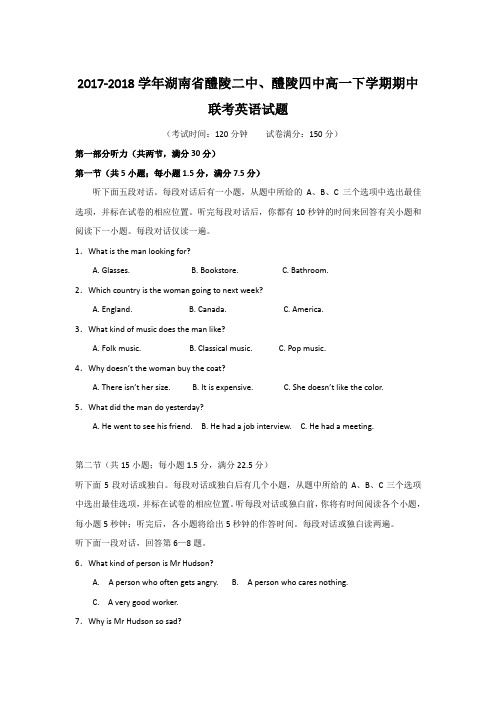 2017-2018 学年湖南省醴陵二中、醴陵四中高一下学期期中联考英语试题

（考试时间：120 分钟　　试卷满分：150 分）

第一部分听力（共两节，满分 30 分）

第一节（共 5 小题；每小题 1.5 分，满分 7.5 分）

听下面五段对话。每段对话后有一小题，从题中所给的 A、B、C 三个选项中选出最佳选项，并标在试卷的相应位置。听完每段对话后，你都有 10 秒钟的时间来回答有关小题和阅读下一小题。每段对话仅读一遍。

1．What is the man looking for?

A. Glasses.　　B. Bookstore.　　C. Bathroom.

2．Which country is the woman going to next week?

A. England.　　B. Canada.　　C. America.

3．What kind of music does the man like?

A. Folk music.　　B. Classical music.　　C. Pop music.

4．Why doesn't the woman buy the coat?

A. There isn't her size.　　B. It is expensive.　　C. She doesn't like the color.

5．What did the man do yesterday?

A. He went to see his friend.　　B. He had a job interview.　　C. He had a meeting.

第二节（共 15 小题；每小题 1.5 分，满分 22.5 分）

听下面 5 段对话或独白。每段对话或独白后有几个小题，从题中所给的 A、B、C 三个选项中选出最佳选项，并标在试卷的相应位置。听每段对话或独白前，你将有时间阅读各个小题，每小题 5 秒钟；听完后，各小题将给出 5 秒钟的作答时间。每段对话或独白读两遍。

听下面一段对话，回答第 6—8 题。

6．What kind of person is Mr Hudson?

A.　A person who often gets angry.　　B.　A person who cares nothing.

C.　A very good worker.

7．Why is Mr Hudson so sad?